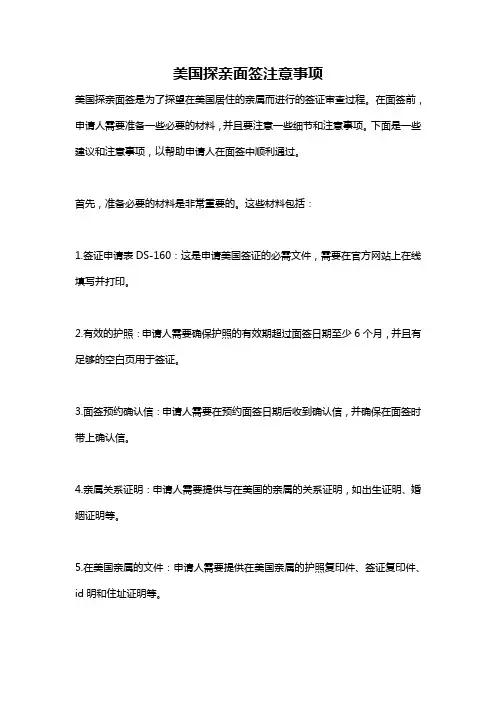 美国探亲面签注意事项

美国探亲面签是为了探望在美国居住的亲属而进行的签证审查过程。在面签前，申请人需要准备一些必要的材料，并且要注意一些细节和注意事项。下面是一些建议和注意事项，以帮助申请人在面签中顺利通过。

首先，准备必要的材料是非常重要的。这些材料包括：

1.签证申请表 DS-160：这是申请美国签证的必需文件，需要在官方网站上在线填写并打印。

2.有效的护照：申请人需要确保护照的有效期超过面签日期至少 6 个月，并且有足够的空白页用于签证。

3.面签预约确认信：申请人需要在预约面签日期后收到确认信，并确保在面签时带上确认信。

4.亲属关系证明：申请人需要提供与在美国的亲属的关系证明，如出生证明、婚姻证明等。

5.在美国亲属的文件：申请人需要提供在美国亲属的护照复印件、签证复印件、id 明和住址证明等。